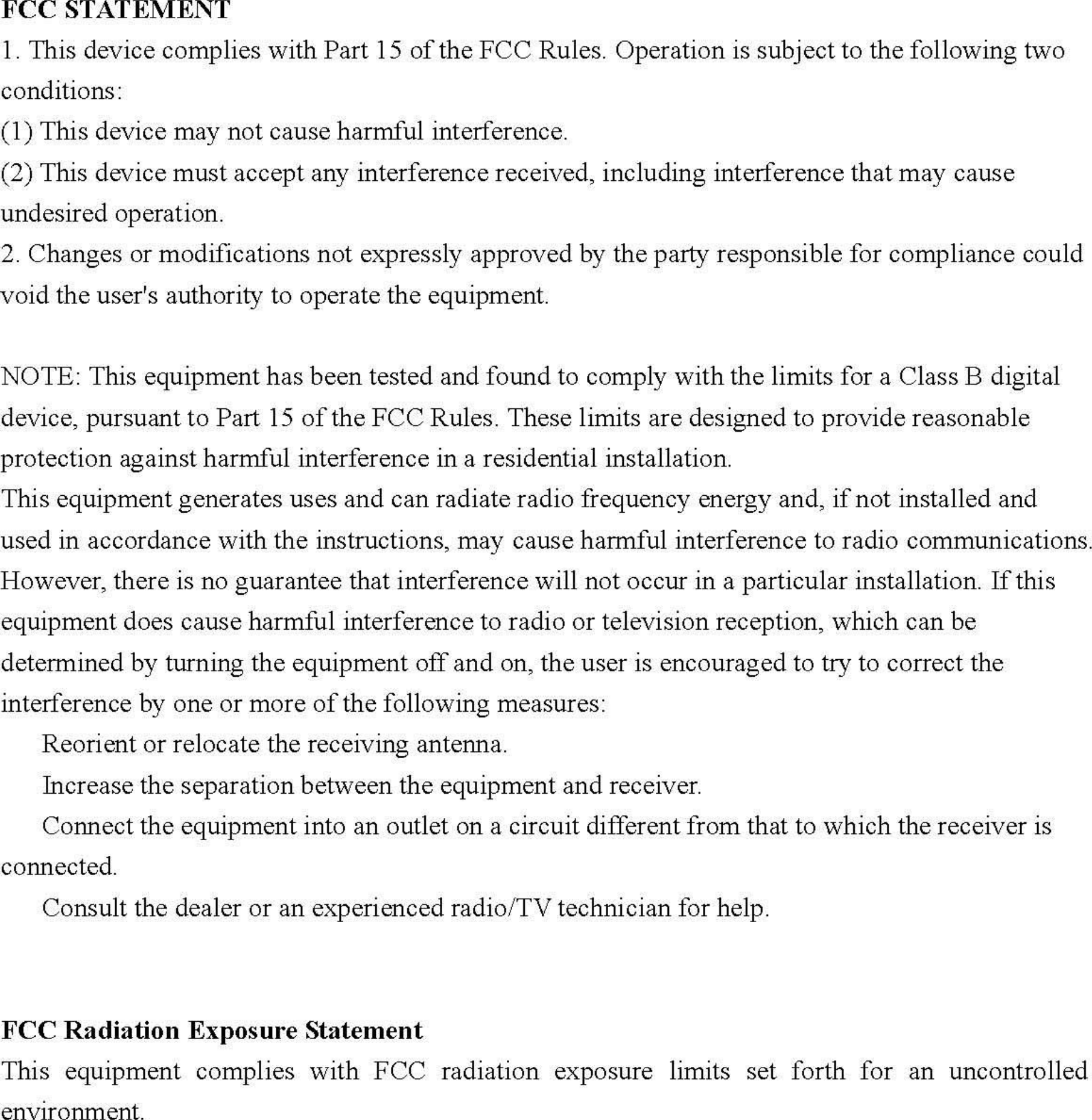 FCC STATEMENT

1. This device complies with Part 15 of the FCC Rules. Operation is subject to the following two conditions:

(1) This device may not cause harmful interference.

(2) This device must accept any interference received, including interference that may cause undesired operation.

2. Changes or modifications not expressly approved by the party responsible for compliance could void the user's authority to operate the equipment.

NOTE: This equipment has been tested and found to comply with the limits for a Class B digital device, pursuant to Part 15 of the FCC Rules. These limits are designed to provide reasonable protection against harmful interference in a residential installation.

This equipment generates uses and can radiate radio frequency energy and, if not installed and used in accordance with the instructions, may cause harmful interference to radio communications. However, there is no guarantee that interference will not occur in a particular installation. If this equipment does cause harmful interference to radio or television reception, which can be determined by turning the equipment off and on, the user is encouraged to try to correct the interference by one or more of the following measures:

Reorient or relocate the receiving antenna.

Increase the separation between the equipment and receiver.

Connect the equipment into an outlet on a circuit different from that to which the receiver is connected.

Consult the dealer or an experienced radio/TV technician for help.

FCC Radiation Exposure Statement

This equipment complies with FCC radiation exposure limits set forth for an uncontrolled environment.